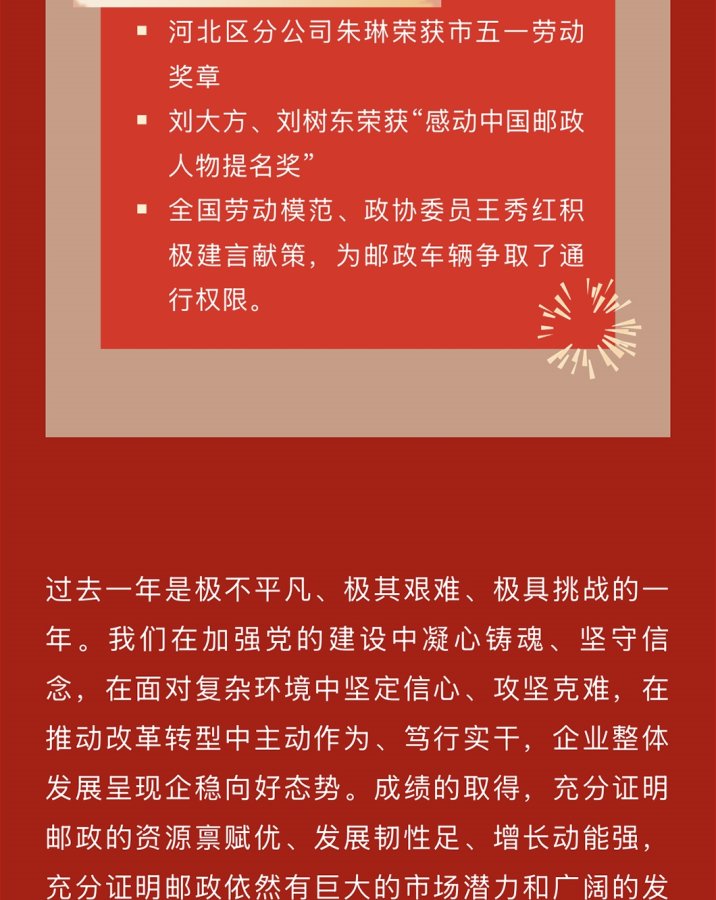 ▪ 河北区分公司朱琳荣获市五一劳动奖章

▪ 刘大方、刘树东荣获“感动中国邮政人物提名奖”

▪ 全国劳动模范、政协委员王秀红积极建言献策，为邮政车辆争取了通行权限。

过去一年是极不平凡、极其艰难、极具挑战的一年。我们在加强党的建设中凝心铸魂、坚守信念，在面对复杂环境中坚定信心、攻坚克难，在推动改革转型中主动作为、笃行实干，企业整体发展呈现企稳向好态势。成绩的取得，充分证明邮政的资源禀赋优、发展韧性足、增长动能强，充分证明邮政依然有巨大的市场潜力和广阔的发